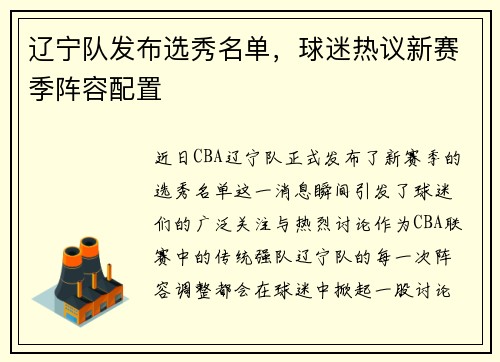 辽宁队发布选秀名单，球迷热议新赛季阵容配置

近日CBA辽宁队正式发布了新赛季的选秀名单这一消息瞬间引发了球迷们的广泛关注与热烈讨论作为CBA联赛中的传统强队辽宁队的每一次阵容调整都会在球迷中掀起一股讨论